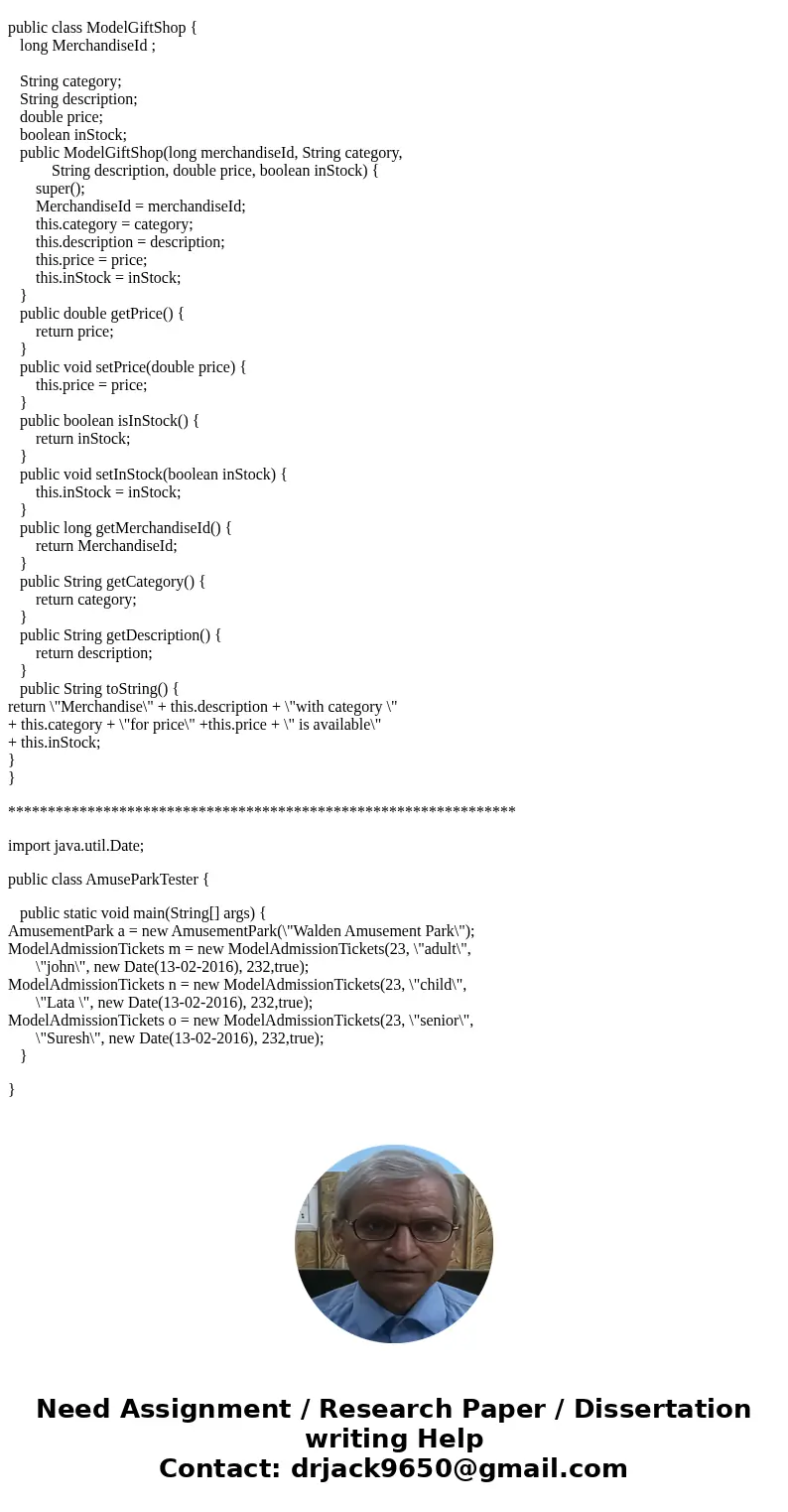 public class ModelGiftShop {
long MerchandiseId ;

String category;
String description;
double price;
boolean inStock;
public ModelGiftShop(long merchandiseId, String category,
String description, double price, boolean inStock) {
super();
MerchandiseId = merchandiseId;
this.category = category;
this.description = description;
this.price = price;
this.inStock = inStock;
}
public double getPrice() {
return price;
}
public void setPrice(double price) {
this.price = price;
}
public boolean isInStock() {
return inStock;
}
public void setInStock(boolean inStock) {
this.inStock = inStock;
}
public long getMerchandiseId() {
return MerchandiseId;
}
public String getCategory() {
return category;
}
public String getDescription() {
return description;
}
public String toString() {
return \"Merchandise\" + this.description + \"with category \"
+ this.category + \"for price\" +this.price + \" is available\"
+ this.inStock;
}
}

****************************************************************

import java.util.Date;

public class AmuseParkTester {

public static void main(String[] args) {
AmusementPark a = new AmusementPark(\"Walden Amusement Park\");
ModelAdmissionTickets m = new ModelAdmissionTickets(23, \"adult\",
\"john\", new Date(13-02-2016), 232,true);
ModelAdmissionTickets n = new ModelAdmissionTickets(23, \"child\",
\"Lata \", new Date(13-02-2016), 232,true);
ModelAdmissionTickets o = new ModelAdmissionTickets(23, \"senior\",
\"Suresh\", new Date(13-02-2016), 232,true);
}

}

Need Assignment / Research Paper / Dissertation writing Help
Contact: drjack9650@gmail.com